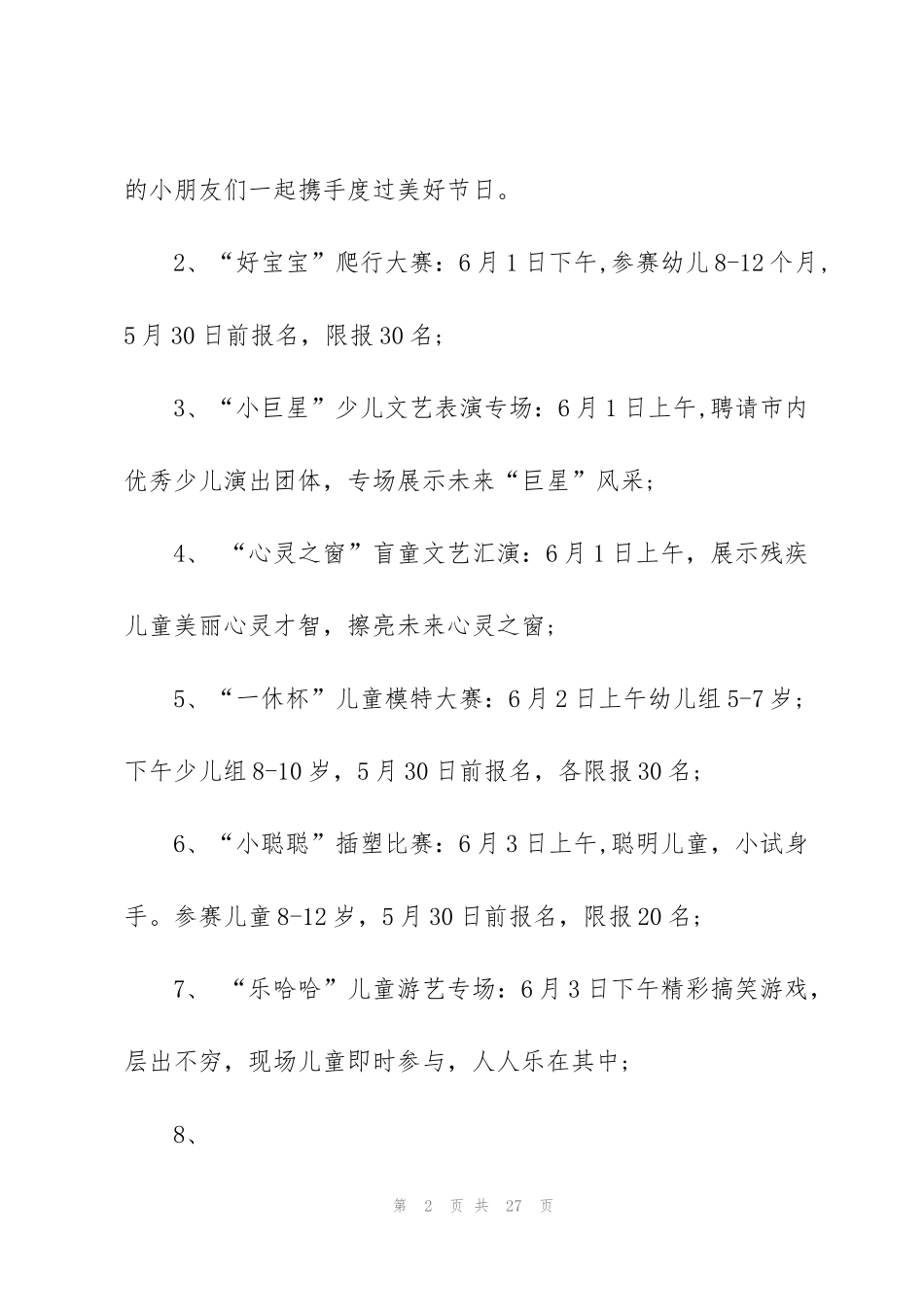 的小朋友们一起携手度过美好节日。

2、“好宝宝”爬行大赛：6月1日下午,参赛幼儿8-12个月，5月30日前报名，限报30名；

3、“小巨星”少儿文艺表演专场：6月1日上午,聘请市内优秀少儿演出团体，专场展示未来“巨星”风采；

4、“心灵之窗”盲童文艺汇演：6月1日上午，展示残疾儿童美丽心灵才智，擦亮未来心灵之窗；

5、“一休杯”儿童模特大赛：6月2日上午幼儿组5-7岁；下午少儿组8-10岁，5月30日前报名，各限报30名；

6、“小聪聪”插塑比赛：6月3日上午,聪明儿童，小试身手。参赛儿童8-12岁，5月30日前报名，限报20名；

7、“乐哈哈”儿童游艺专场：6月3日下午精彩搞笑游戏，层出不穷，现场儿童即时参与，人人乐在其中；

8、

第2页共27页